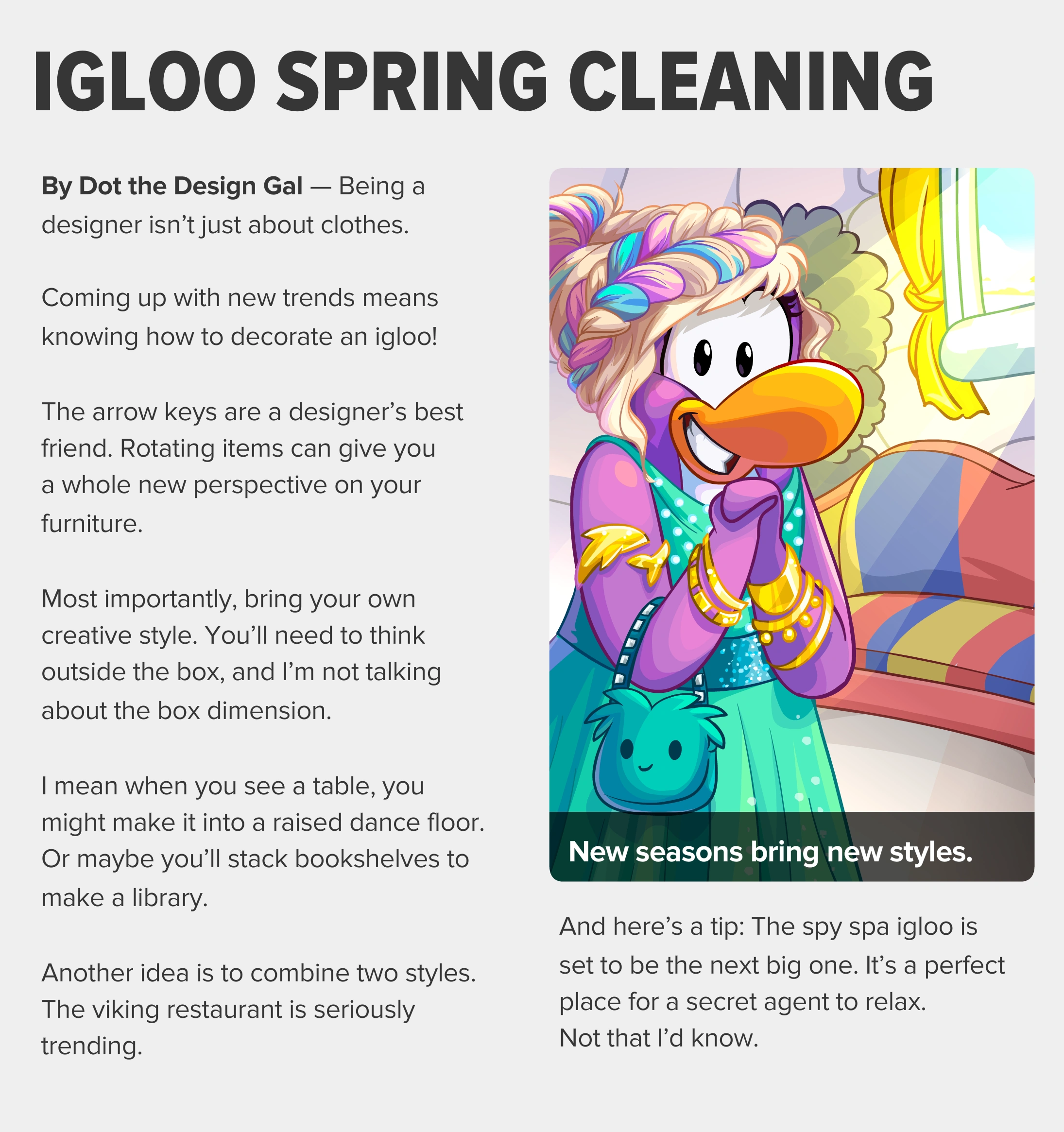 IGLOO SPRING CLEANING

By Dot the Design Gal — Being a designer isn't just about clothes.

Coming up with new trends means knowing how to decorate an igloo!

The arrow keys are a designer's best friend. Rotating items can give you a whole new perspective on your furniture.

Most importantly, bring your own creative style. You'll need to think outside the box, and I'm not talking about the box dimension.

I mean when you see a table, you might make it into a raised dance floor. Or maybe you'll stack bookshelves to make a library.

Another idea is to combine two styles. The viking restaurant is seriously trending.

New seasons bring new styles.

And here's a tip: The spy spa igloo is set to be the next big one. It's a perfect place for a secret agent to relax.
Not that I'd know.